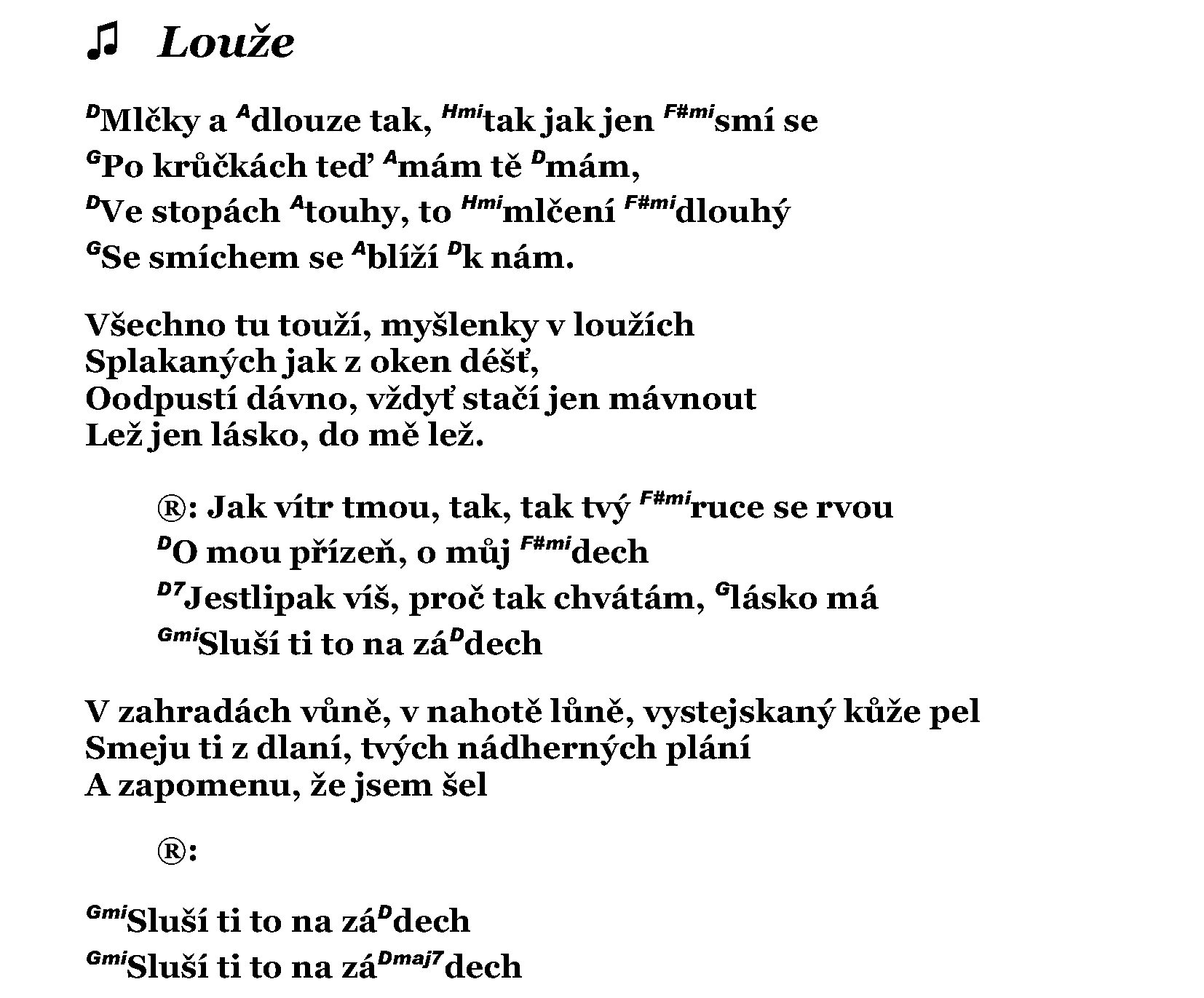 ♫ Louže

$^{D}$Mlčky a $^{A}$dlouze tak, $^{Hmi}$tak jak jen $^{F\#mi}$smí se
$^{G}$Po krůčkách teď $^{A}$mám tě $^{D}$mám,
$^{D}$Ve stopách $^{A}$touhy, to $^{Hmi}$mlčení $^{F\#mi}$dlouhý
$^{G}$Se smíchem se $^{A}$blíží $^{D}$k nám.

Všechno tu touží, myšlenky v loužích
Splakaných jak z oken déšť,
Oodpustí dávno, vždyť stačí jen mávnout
Lež jen lásko, do mě lež.

®: Jak vítr tmou, tak, tak tvý $^{F\#mi}$ruce se rvou
$^{D}$O mou přízeň, o můj $^{F\#mi}$dech
$^{D7}$Jestlipak víš, proč tak chvátám, $^{G}$lásko má
$^{Gmi}$Sluší ti to na zá$^{D}$dech

V zahradách vůně, v nahotě lůně, vystejskaný kůže pel
Smeju ti z dlaní, tvých nádherných plání
A zapomenu, že jsem šel

®:

$^{Gmi}$Sluší ti to na zá$^{D}$dech
$^{Gmi}$Sluší ti to na zá$^{Dmaj7}$dech